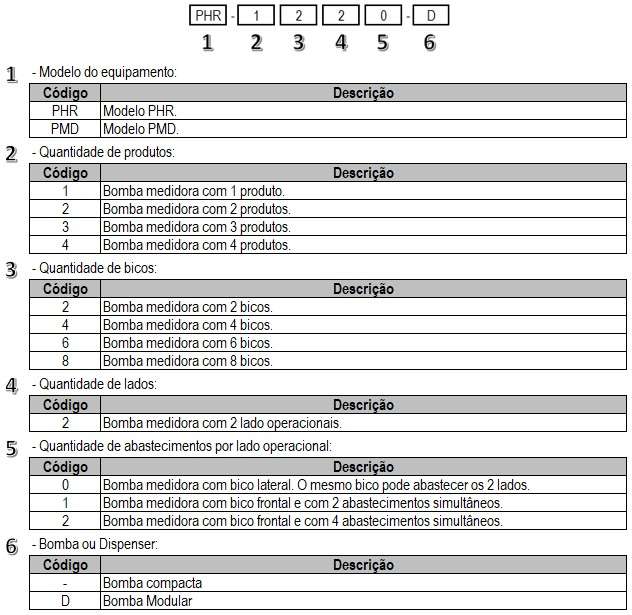 PHR - 1 2 2 0 - D
1 2 3 4 5 6

1 - Modelo do equipamento:

| Código | Descrição |
|---|---|
| PHR | Modelo PHR. |
| PMD | Modelo PMD. |

2 - Quantidade de produtos:

| Código | Descrição |
|---|---|
| 1 | Bomba medidora com 1 produto. |
| 2 | Bomba medidora com 2 produtos. |
| 3 | Bomba medidora com 3 produtos. |
| 4 | Bomba medidora com 4 produtos. |

3 - Quantidade de bicos:

| Código | Descrição |
|---|---|
| 2 | Bomba medidora com 2 bicos. |
| 4 | Bomba medidora com 4 bicos. |
| 6 | Bomba medidora com 6 bicos. |
| 8 | Bomba medidora com 8 bicos. |

4 - Quantidade de lados:

| Código | Descrição |
|---|---|
| 2 | Bomba medidora com 2 lado operacionais. |

5 - Quantidade de abastecimentos por lado operacional:

| Código | Descrição |
|---|---|
| 0 | Bomba medidora com bico lateral. O mesmo bico pode abastecer os 2 lados. |
| 1 | Bomba medidora com bico frontal e com 2 abastecimentos simultâneos. |
| 2 | Bomba medidora com bico frontal e com 4 abastecimentos simultâneos. |

6 - Bomba ou Dispenser:

| Código | Descrição |
|---|---|
| - | Bomba compacta |
| D | Bomba Modular |